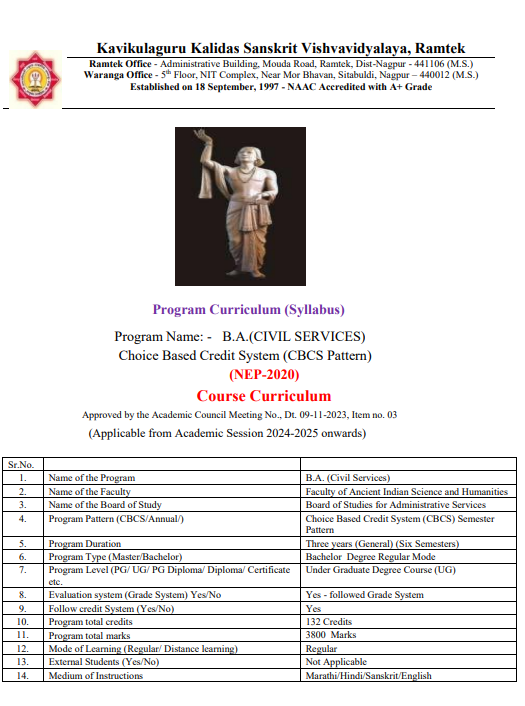 Kavikulaguru Kalidas Sanskrit Vishvavidyalaya, Ramtek
Ramtek Office - Administrative Building, Mouda Road, Ramtek, Dist-Nagpur - 441106 (M.S.)
Waranga Office - 5$^{th}$ Floor, NIT Complex, Near Mor Bhavan, Sitabuldi, Nagpur – 440012 (M.S.)
Established on 18 September, 1997 - NAAC Accredited with A+ Grade

Program Curriculum (Syllabus)

Program Name: - B.A.(CIVIL SERVICES)
Choice Based Credit System (CBCS Pattern)
(NEP-2020)
Course Curriculum
Approved by the Academic Council Meeting No., Dt. 09-11-2023, Item no. 03
(Applicable from Academic Session 2024-2025 onwards)

| Sr.No. | | |
|---|---|---|
| 1. | Name of the Program | B.A. (Civil Services) |
| 2. | Name of the Faculty | Faculty of Ancient Indian Science and Humanities |
| 3. | Name of the Board of Study | Board of Studies for Administrative Services |
| 4. | Program Pattern (CBCS/Annual/) | Choice Based Credit System (CBCS) Semester Pattern |
| 5. | Program Duration | Three years (General) (Six Semesters) |
| 6. | Program Type (Master/Bachelor) | Bachelor Degree Regular Mode |
| 7. | Program Level (PG/ UG/ PG Diploma/ Diploma/ Certificate etc. | Under Graduate Degree Course (UG) |
| 8. | Evaluation system (Grade System) Yes/No | Yes - followed Grade System |
| 9. | Follow credit System (Yes/No) | Yes |
| 10. | Program total credits | 132 Credits |
| 11. | Program total marks | 3800 Marks |
| 12. | Mode of Learning (Regular/ Distance learning) | Regular |
| 13. | External Students (Yes/No) | Not Applicable |
| 14. | Medium of Instructions | Marathi/Hindi/Sanskrit/English |